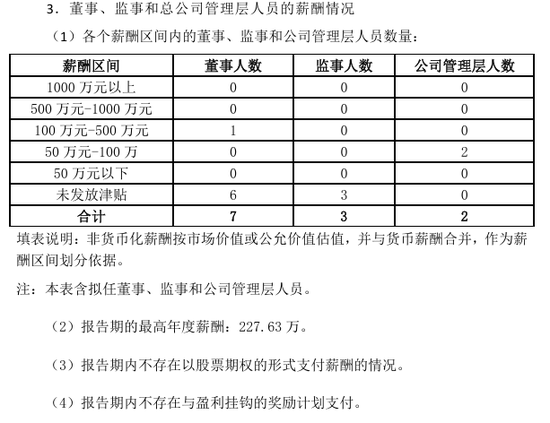 3．董事、监事和总公司管理层人员的薪酬情况

（1）各个薪酬区间内的董事、监事和公司管理层人员数量：

| 薪酬区间 | 董事人数 | 监事人数 | 公司管理层人数 |
|---|---|---|---|
| 1000 万元以上 | 0 | 0 | 0 |
| 500 万元-1000 万元 | 0 | 0 | 0 |
| 100 万元-500 万元 | 1 | 0 | 0 |
| 50 万元-100 万 | 0 | 0 | 2 |
| 50 万元以下 | 0 | 0 | 0 |
| 未发放津贴 | 6 | 3 | 0 |
| 合计 | 7 | 3 | 2 |

填表说明：非货币化薪酬按市场价值或公允价值估值，并与货币薪酬合并，作为薪酬区间划分依据。

注：本表含拟任董事、监事和公司管理层人员。

（2）报告期的最高年度薪酬：227.63 万。

（3）报告期内不存在以股票期权的形式支付薪酬的情况。

（4）报告期内不存在与盈利挂钩的奖励计划支付。